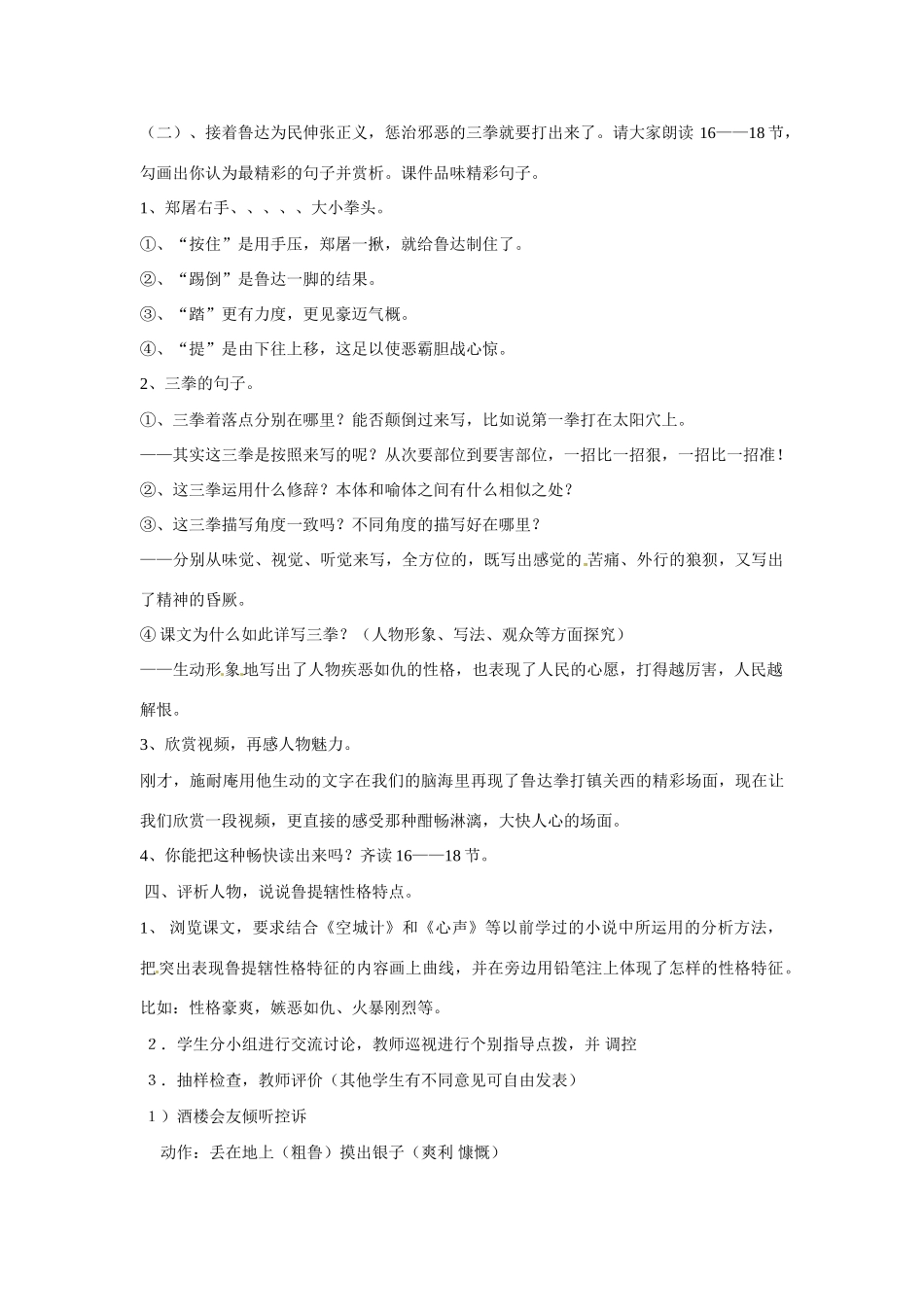 （二）、接着鲁达为民伸张正义，惩治邪恶的三拳就要打出来了。请大家朗读 16——18 节，勾画出你认为最精彩的句子并赏析。课件品味精彩句子。

1、郑屠右手、、、、、大小拳头。

①、“按住”是用手压，郑屠一揪，就给鲁达制住了。

②、“踢倒”是鲁达一脚的结果。

③、“踏”更有力度，更见豪迈气概。

④、“提”是由下往上移，这足以使恶霸胆战心惊。

2、三拳的句子。

①、三拳着落点分别在哪里？能否颠倒过来写，比如说第一拳打在太阳穴上。

——其实这三拳是按照来写的呢？从次要部位到要害部位，一招比一招狠，一招比一招准！

②、这三拳运用什么修辞？本体和喻体之间有什么相似之处？

③、这三拳描写角度一致吗？不同角度的描写好在哪里？

——分别从味觉、视觉、听觉来写，全方位的，既写出感觉的苦痛、外行的狼狈，又写出了精神的昏厥。

④ 课文为什么如此详写三拳？（人物形象、写法、观众等方面探究）

——生动形象地写出了人物疾恶如仇的性格，也表现了人民的心愿，打得越厉害，人民越解恨。

3、欣赏视频，再感人物魅力。

刚才，施耐庵用他生动的文字在我们的脑海里再现了鲁达拳打镇关西的精彩场面，现在让我们欣赏一段视频，更直接的感受那种酣畅淋漓，大快人心的场面。

4、你能把这种畅快读出来吗？齐读 16——18 节。

四、评析人物，说说鲁提辖性格特点。

1、 浏览课文，要求结合《空城计》和《心声》等以前学过的小说中所运用的分析方法，把突出表现鲁提辖性格特征的内容画上曲线，并在旁边用铅笔注上体现了怎样的性格特征。比如：性格豪爽，嫉恶如仇、火暴刚烈等。

2． 学生分小组进行交流讨论，教师巡视进行个别指导点拨，并 调控

3． 抽样检查，教师评价（其他学生有不同意见可自由发表）

1 ）酒楼会友倾听控诉

动作：丢在地上（粗鲁）摸出银子（爽利 慷慨）